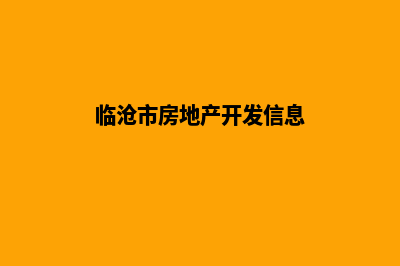 临沧市房地产开发信息